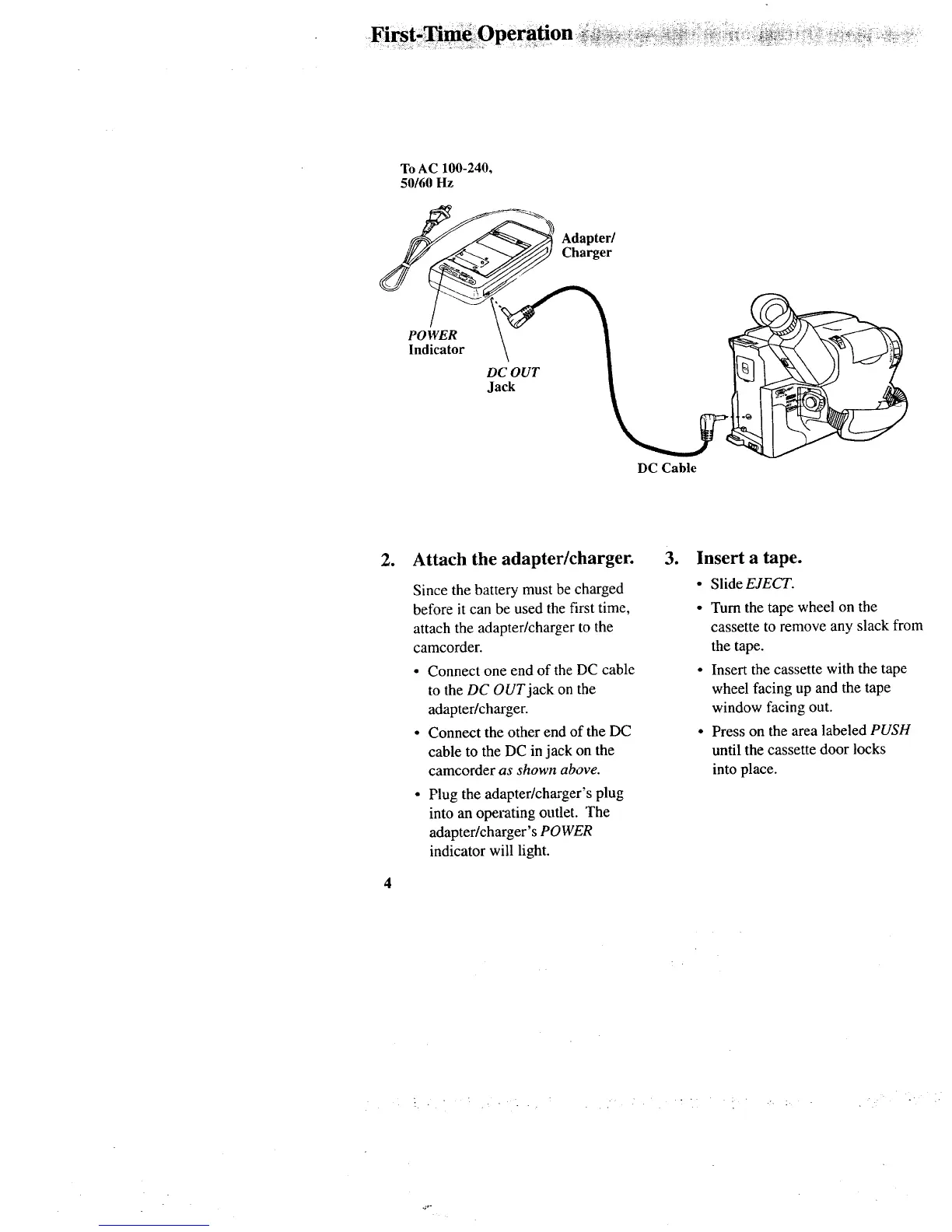 First-Time Operation

To AC 100-240, 50/60 Hz

Adapter/ Charger

POWER Indicator

DC OUT Jack

DC Cable

2. Attach the adapter/charger.

Since the battery must be charged before it can be used the first time, attach the adapter/charger to the camcorder.

• Connect one end of the DC cable to the DC OUT jack on the adapter/charger.

• Connect the other end of the DC cable to the DC in jack on the camcorder as shown above.

• Plug the adapter/charger's plug into an operating outlet. The adapter/charger's POWER indicator will light.

3. Insert a tape.

• Slide EJECT.

• Turn the tape wheel on the cassette to remove any slack from the tape.

• Insert the cassette with the tape wheel facing up and the tape window facing out.

• Press on the area labeled PUSH until the cassette door locks into place.

4